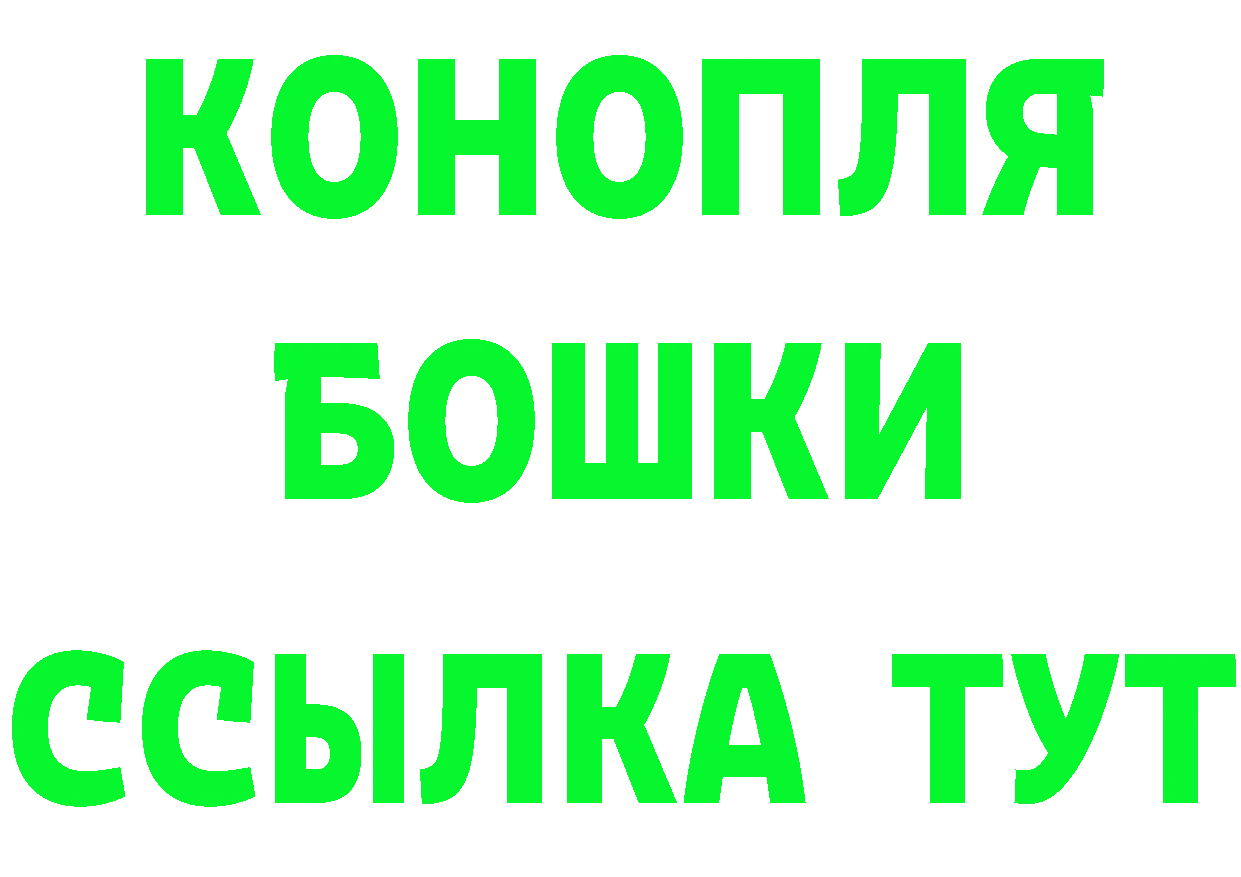 КОНОПЛЯ
БОШКИ
ССЫЛКА ТУТ